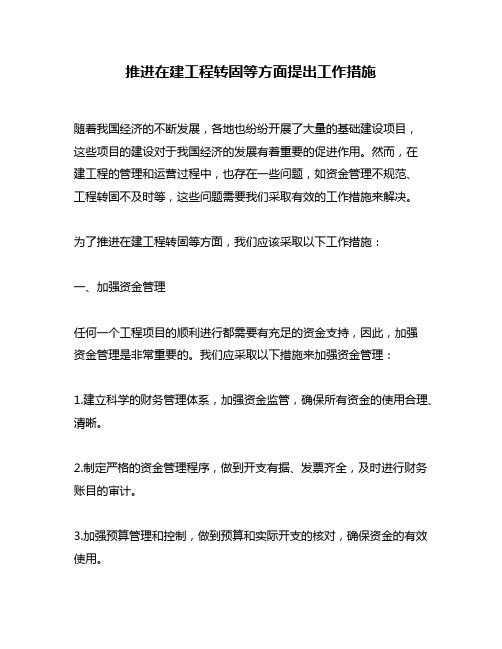 推进在建工程转固等方面提出工作措施

随着我国经济的不断发展，各地也纷纷开展了大量的基础建设项目，这些项目的建设对于我国经济的发展有着重要的促进作用。然而，在建工程的管理和运营过程中，也存在一些问题，如资金管理不规范、工程转固不及时等，这些问题需要我们采取有效的工作措施来解决。

为了推进在建工程转固等方面，我们应该采取以下工作措施：

一、加强资金管理

任何一个工程项目的顺利进行都需要有充足的资金支持，因此，加强资金管理是非常重要的。我们应采取以下措施来加强资金管理：

1.建立科学的财务管理体系，加强资金监管，确保所有资金的使用合理、清晰。

2.制定严格的资金管理程序，做到开支有据、发票齐全，及时进行财务账目的审计。

3.加强预算管理和控制，做到预算和实际开支的核对，确保资金的有效使用。